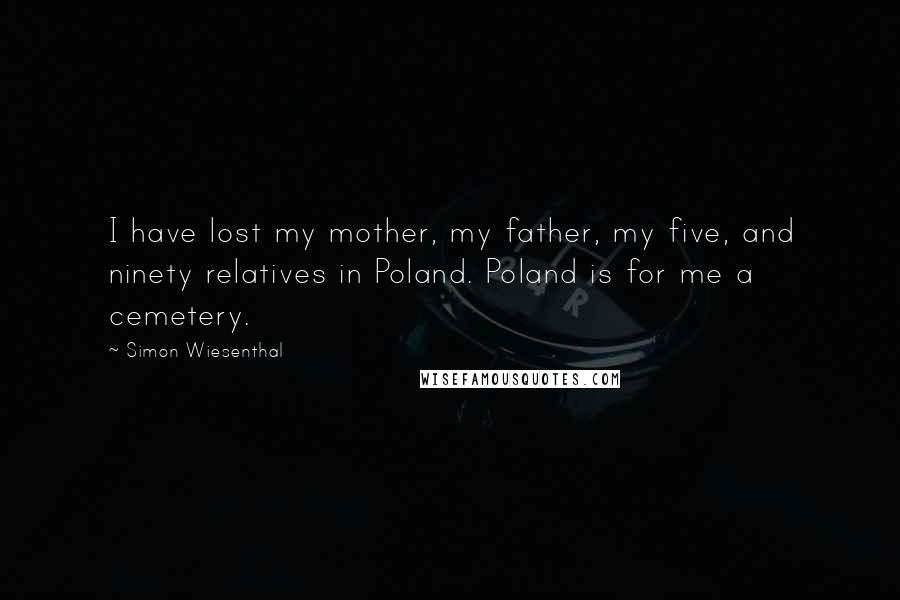 I have lost my mother, my father, my five, and ninety relatives in Poland. Poland is for me a cemetery.

~ Simon Wiesenthal

WISEFAMOUSQUOTES.COM